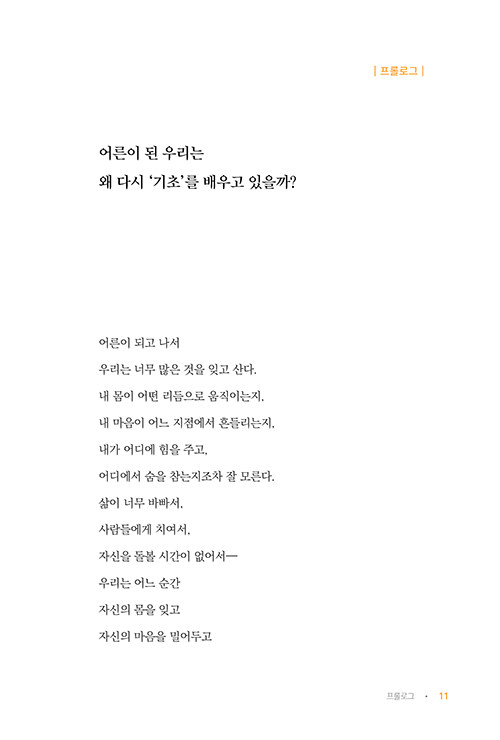 | 프롤로그 |

어른이 된 우리는
왜 다시 '기초'를 배우고 있을까?

어른이 되고 나서
우리는 너무 많은 것을 잊고 산다.
내 몸이 어떤 리듬으로 움직이는지,
내 마음이 어느 지점에서 흔들리는지,
내가 어디에 힘을 주고,
어디에서 숨을 참는지조차 잘 모른다.
삶이 너무 바빠서,
사람들에게 치여서,
자신을 돌볼 시간이 없어서—
우리는 어느 순간
자신의 몸을 잊고
자신의 마음을 밀어두고

프롤로그 · 11